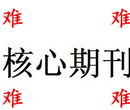 难 难

核心期刊

难 难